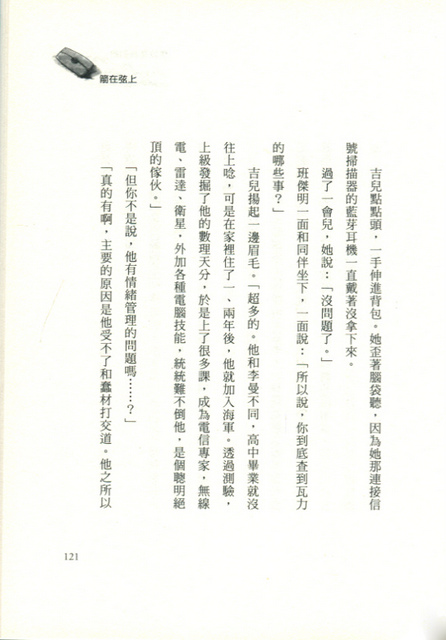 箭在弦上

吉兒點點頭，一手伸進背包。她歪著腦袋聽，因為她那連接信號掃描器的藍芽耳機一直戴著沒拿下來。

過了一會兒，她說：「沒問題了。」

班傑明一面和同伴坐下，一面說：「所以說，你到底查到瓦力的哪些事？」

吉兒揚起一邊眉毛。「超多的。他和李曼不同，高中畢業就沒往上唸，可是在家裡住了一、兩年後，他就加入海軍。透過測驗，上級發掘了他的數理天分，於是上了很多課，成為電信專家，無線電、雷達、衛星，外加各種電腦技能，統統難不倒他，是個聰明絕頂的傢伙。」

「但你不是說，他有情緒管理的問題嗎……？」

「真的有啊，主要的原因是他受不了和蠢材打交道。他之所以

121